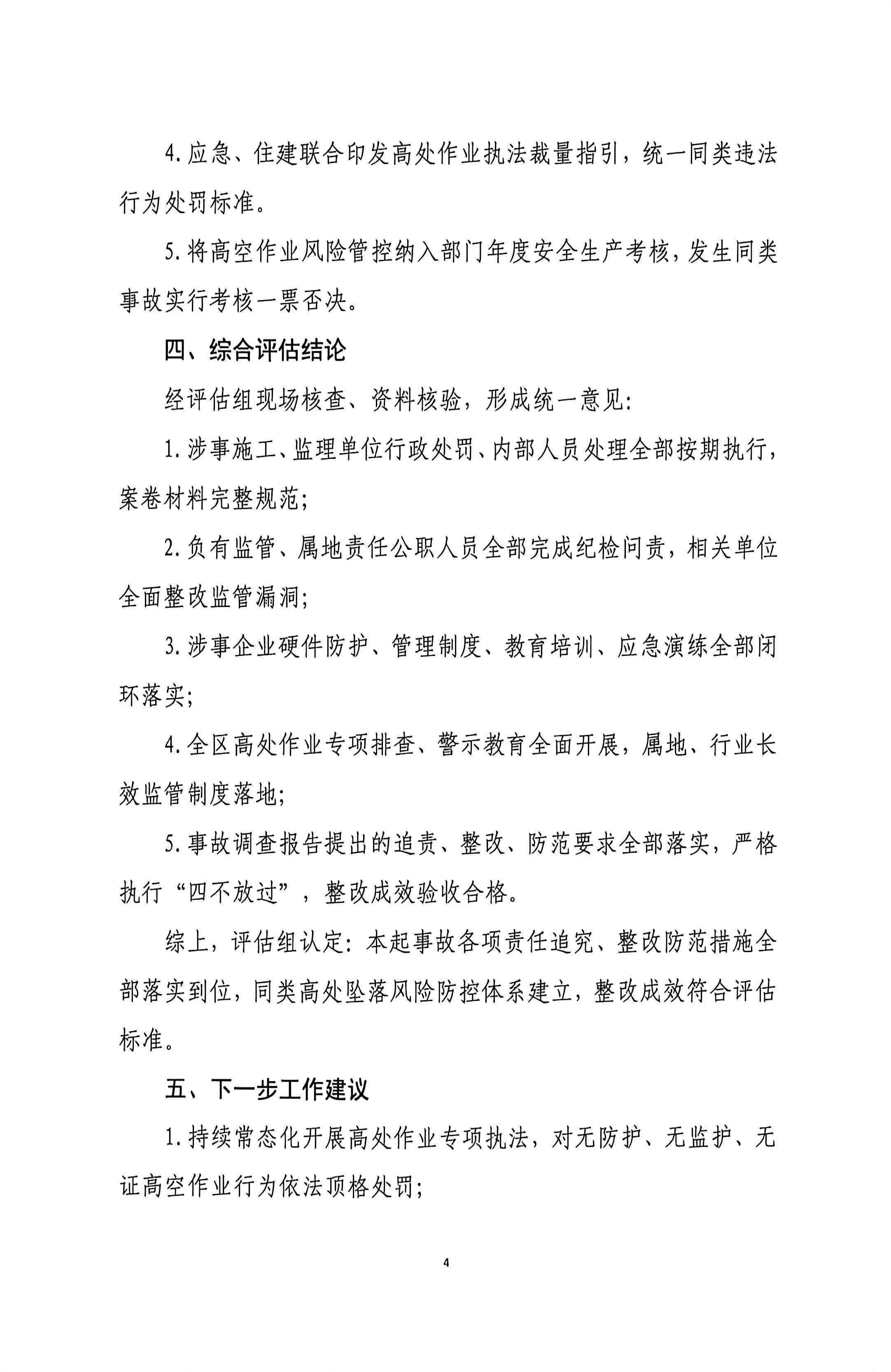 4.应急、住建联合印发高处作业执法裁量指引，统一同类违法行为处罚标准。

5.将高空作业风险管控纳入部门年度安全生产考核，发生同类事故实行考核一票否决。

四、综合评估结论

经评估组现场核查、资料核验，形成统一意见：

1.涉事施工、监理单位行政处罚、内部人员处理全部按期执行，案卷材料完整规范；

2.负有监管、属地责任公职人员全部完成纪检问责，相关单位全面整改监管漏洞；

3.涉事企业硬件防护、管理制度、教育培训、应急演练全部闭环落实；

4.全区高处作业专项排查、警示教育全面开展，属地、行业长效监管制度落地；

5.事故调查报告提出的追责、整改、防范要求全部落实，严格执行“四不放过”，整改成效验收合格。

综上，评估组认定：本起事故各项责任追究、整改防范措施全部落实到位，同类高处坠落风险防控体系建立，整改成效符合评估标准。

五、下一步工作建议

1.持续常态化开展高处作业专项执法，对无防护、无监护、无证高空作业行为依法顶格处罚；

4